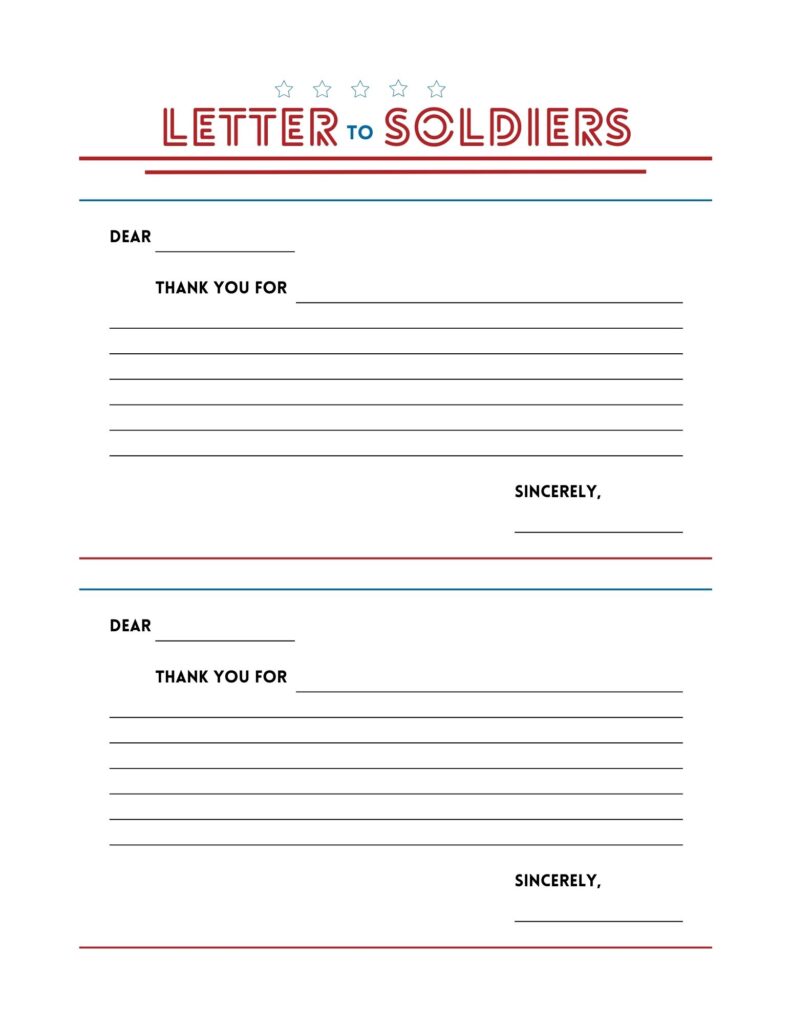 LETTER TO SOLDIERS

DEAR

THANK YOU FOR

SINCERELY,

DEAR

THANK YOU FOR

SINCERELY,